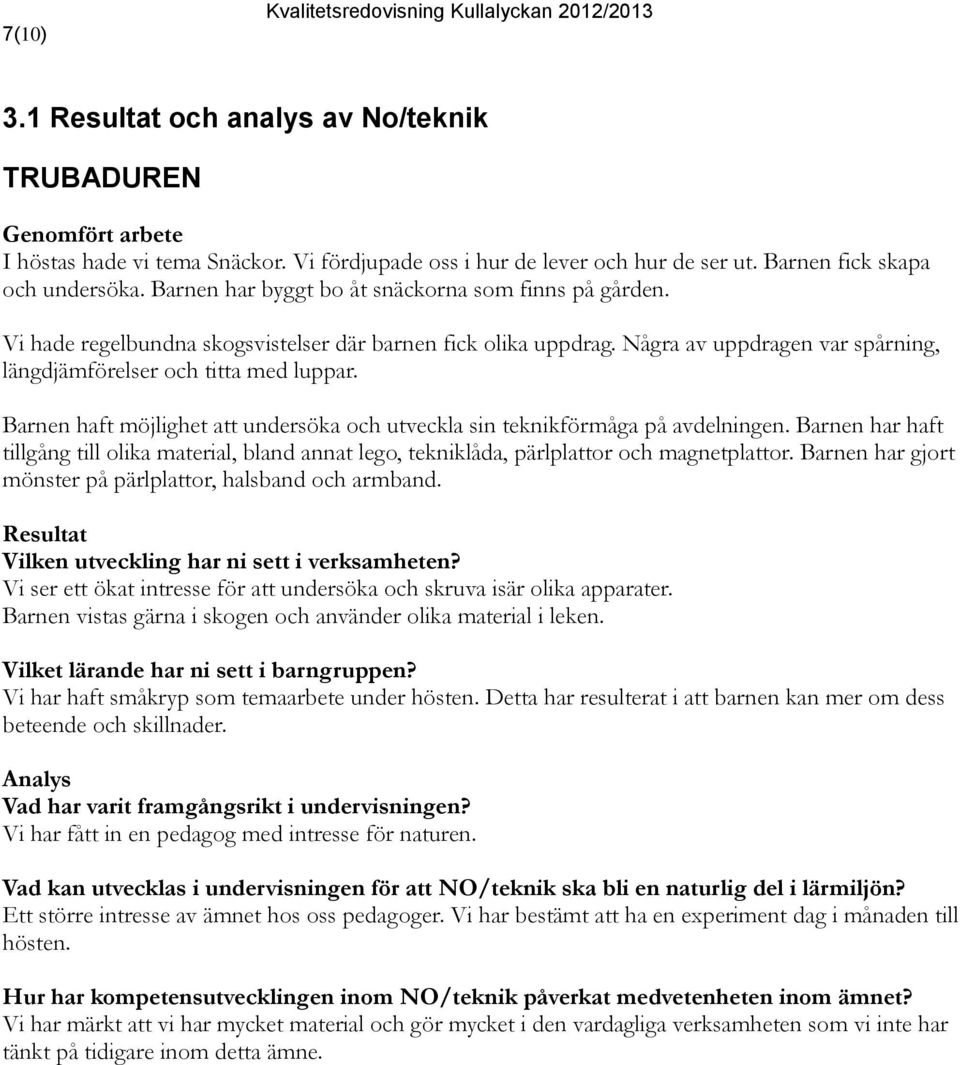 7(10) Kvalitetsredovisning Kullalyckan 2012/2013

3.1 Resultat och analys av No/teknik

TRUBADUREN

Genomfört arbete
I höstas hade vi tema Snäckor. Vi fördjupade oss i hur de lever och hur de ser ut. Barnen fick skapa och undersöka. Barnen har byggt bo åt snäckorna som finns på gården.

Vi hade regelbundna skogsvistelser där barnen fick olika uppdrag. Några av uppdragen var spårning, längdjämförelser och titta med luppar.

Barnen haft möjlighet att undersöka och utveckla sin teknikförmåga på avdelningen. Barnen har haft tillgång till olika material, bland annat lego, tekniklåda, pärlplattor och magnetplattor. Barnen har gjort mönster på pärlplattor, halsband och armband.

Resultat
Vilken utveckling har ni sett i verksamheten?
Vi ser ett ökat intresse för att undersöka och skruva isär olika apparater.
Barnen vistas gärna i skogen och använder olika material i leken.

Vilket lärande har ni sett i barngruppen?
Vi har haft småkryp som temaarbete under hösten. Detta har resulterat i att barnen kan mer om dess beteende och skillnader.

Analys
Vad har varit framgångsrikt i undervisningen?
Vi har fått in en pedagog med intresse för naturen.

Vad kan utvecklas i undervisningen för att NO/teknik ska bli en naturlig del i lärmiljön?
Ett större intresse av ämnet hos oss pedagoger. Vi har bestämt att ha en experiment dag i månaden till hösten.

Hur har kompetensutvecklingen inom NO/teknik påverkat medvetenheten inom ämnet?
Vi har märkt att vi har mycket material och gör mycket i den vardagliga verksamheten som vi inte har tänkt på tidigare inom detta ämne.